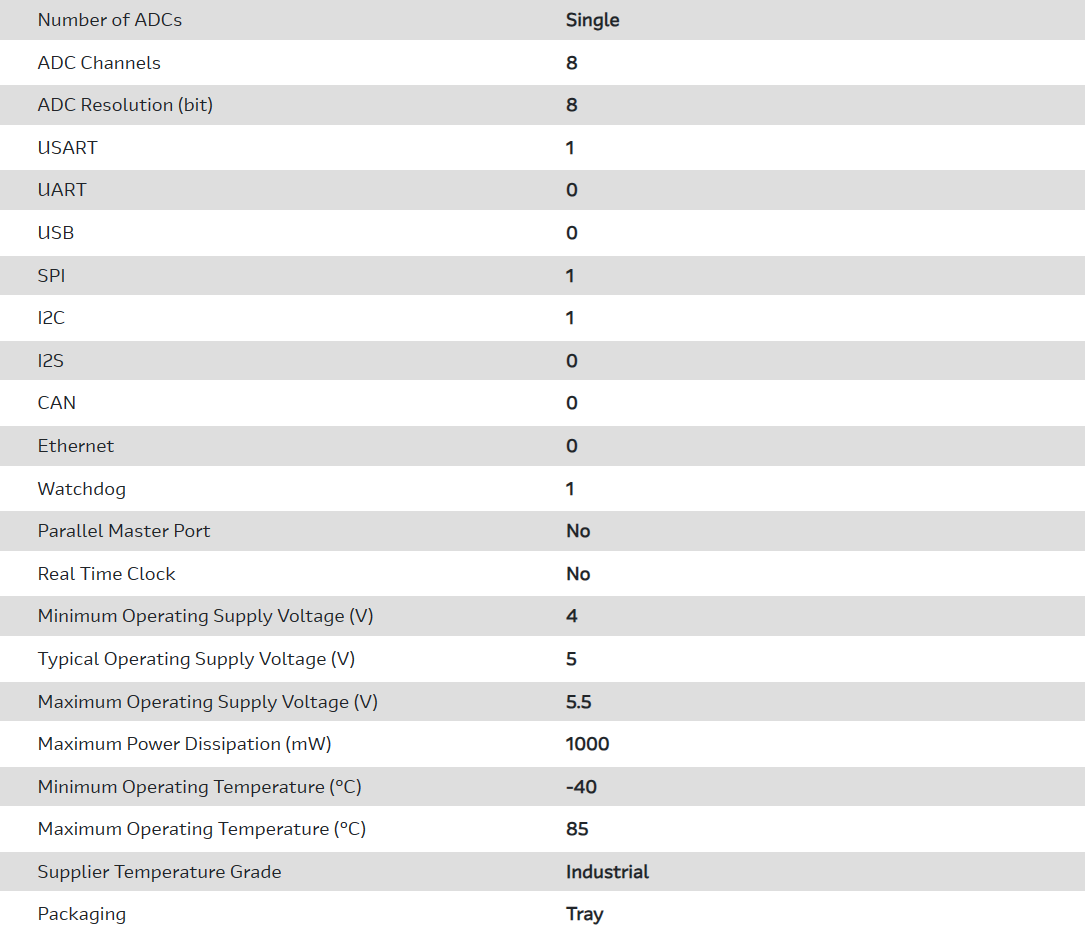 | Number of ADCs | Single |
|---|---|
| ADC Channels | 8 |
| ADC Resolution (bit) | 8 |
| USART | 1 |
| UART | 0 |
| USB | 0 |
| SPI | 1 |
| I2C | 1 |
| I2S | 0 |
| CAN | 0 |
| Ethernet | 0 |
| Watchdog | 1 |
| Parallel Master Port | No |
| Real Time Clock | No |
| Minimum Operating Supply Voltage (V) | 4 |
| Typical Operating Supply Voltage (V) | 5 |
| Maximum Operating Supply Voltage (V) | 5.5 |
| Maximum Power Dissipation (mW) | 1000 |
| Minimum Operating Temperature (°C) | -40 |
| Maximum Operating Temperature (°C) | 85 |
| Supplier Temperature Grade | Industrial |
| Packaging | Tray |